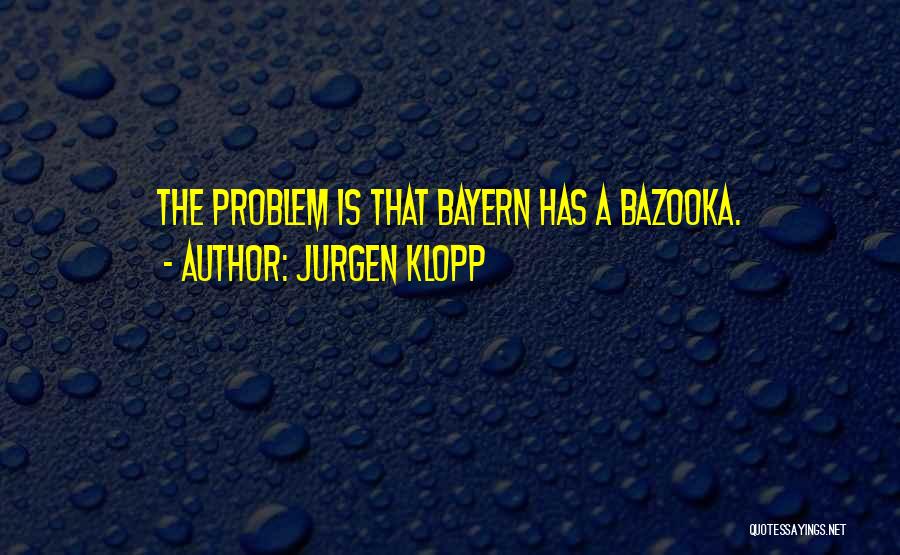 THE PROBLEM IS THAT BAYERN HAS A BAZOOKA.
- AUTHOR: JURGEN KLOPP

QUOTESSAYINGS.NET